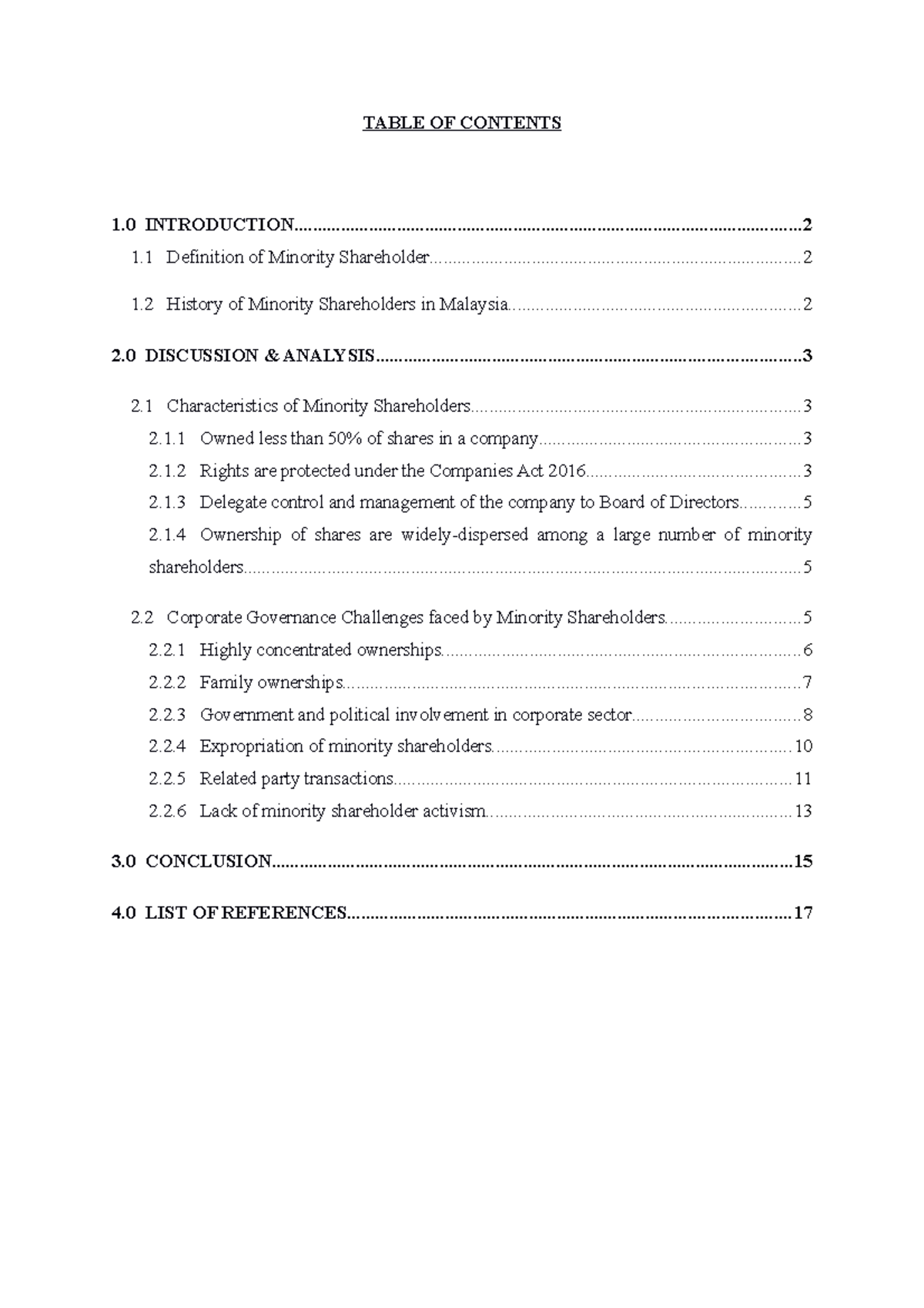 TABLE OF CONTENTS

1.0 INTRODUCTION 2

1.1 Definition of Minority Shareholder 2

1.2 History of Minority Shareholders in Malaysia 2

2.0 DISCUSSION & ANALYSIS 3

2.1 Characteristics of Minority Shareholders 3

2.1.1 Owned less than 50% of shares in a company 3

2.1.2 Rights are protected under the Companies Act 2016 3

2.1.3 Delegate control and management of the company to Board of Directors 5

2.1.4 Ownership of shares are widely-dispersed among a large number of minority shareholders 5

2.2 Corporate Governance Challenges faced by Minority Shareholders 5

2.2.1 Highly concentrated ownerships 6

2.2.2 Family ownerships 7

2.2.3 Government and political involvement in corporate sector 8

2.2.4 Expropriation of minority shareholders 10

2.2.5 Related party transactions 11

2.2.6 Lack of minority shareholder activism 13

3.0 CONCLUSION 15

4.0 LIST OF REFERENCES 17